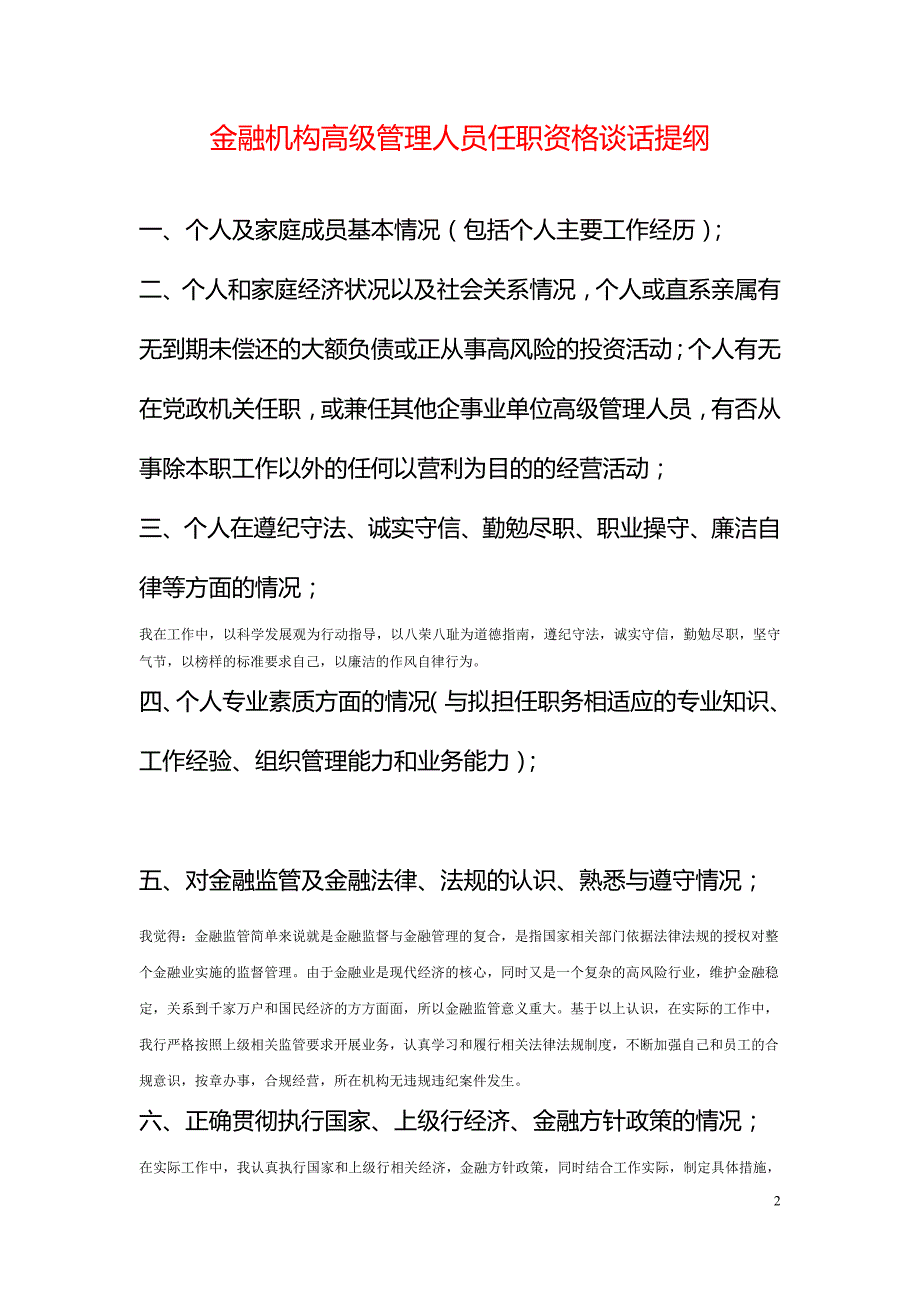 金融机构高级管理人员任职资格谈话提纲

一、个人及家庭成员基本情况（包括个人主要工作经历）；

二、个人和家庭经济状况以及社会关系情况，个人或直系亲属有无到期未偿还的大额负债或正从事高风险的投资活动；个人有无在党政机关任职，或兼任其他企事业单位高级管理人员，有否从事除本职工作以外的任何以营利为目的的经营活动；

三、个人在遵纪守法、诚实守信、勤勉尽职、职业操守、廉洁自律等方面的情况；

我在工作中，以科学发展观为行动指导，以八荣八耻为道德指南，遵纪守法，诚实守信，勤勉尽职，坚守气节，以榜样的标准要求自己，以廉洁的作风自律行为。

四、个人专业素质方面的情况（与拟担任职务相适应的专业知识、工作经验、组织管理能力和业务能力）；

五、对金融监管及金融法律、法规的认识、熟悉与遵守情况；

我觉得：金融监管简单来说就是金融监督与金融管理的复合，是指国家相关部门依据法律法规的授权对整个金融业实施的监督管理。由于金融业是现代经济的核心，同时又是一个复杂的高风险行业，维护金融稳定，关系到千家万户和国民经济的方方面面，所以金融监管意义重大。基于以上认识，在实际的工作中，我行严格按照上级相关监管要求开展业务，认真学习和履行相关法律法规制度，不断加强自己和员工的合规意识，按章办事，合规经营，所在机构无违规违纪案件发生。

六、正确贯彻执行国家、上级行经济、金融方针政策的情况；

在实际工作中，我认真执行国家和上级行相关经济，金融方针政策，同时结合工作实际，制定具体措施，

2